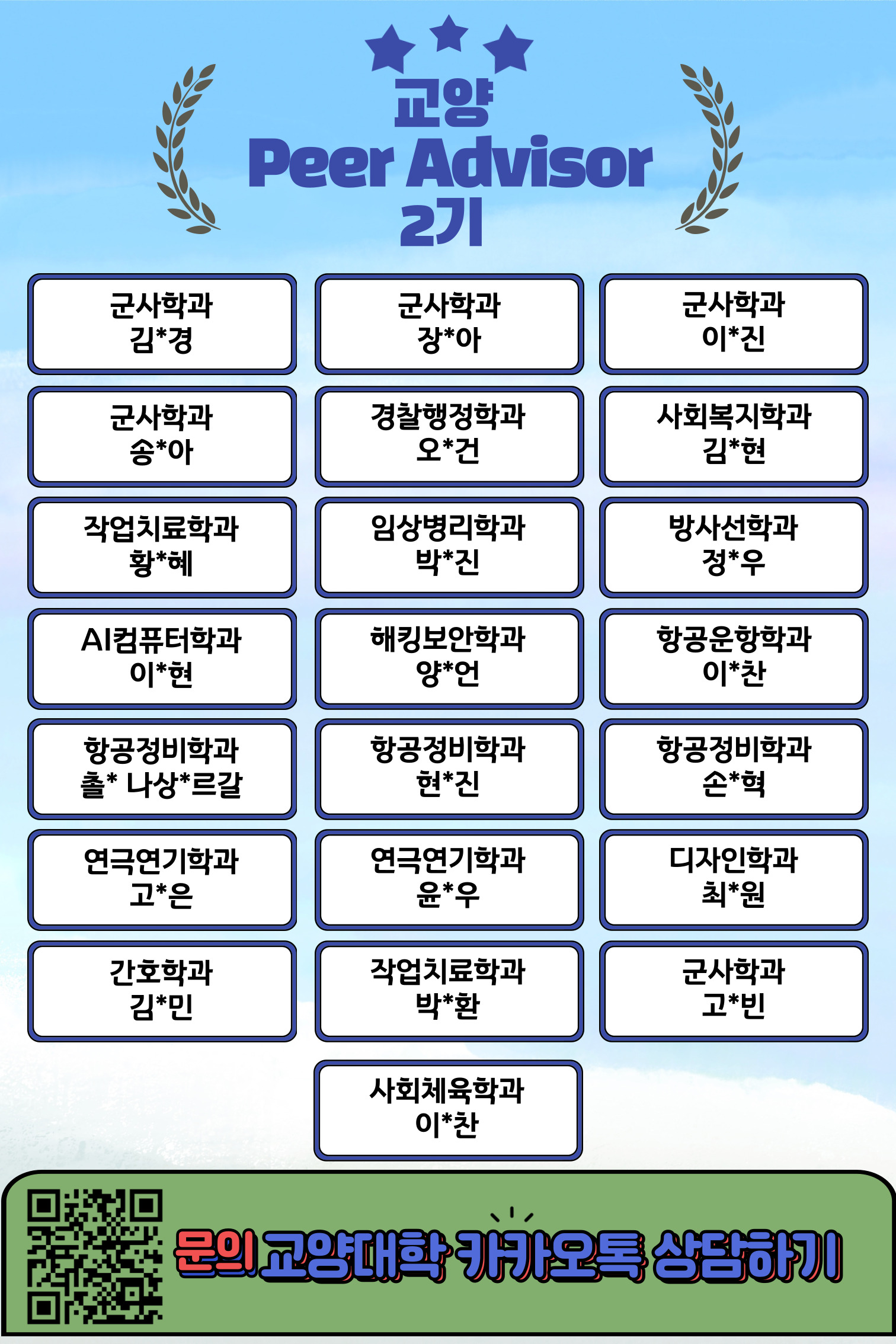 교양
Peer Advisor
2기

군사학과
김*경

군사학과
장*아

군사학과
이*진

군사학과
송*아

경찰행정학과
오*건

사회복지학과
김*현

작업치료학과
황*혜

임상병리학과
박*진

방사선학과
정*우

AI컴퓨터학과
이*현

해킹보안학과
양*언

항공운항학과
이*찬

항공정비학과
촐* 나상*르갈

항공정비학과
현*진

항공정비학과
손*혁

연극연기학과
고*은

연극연기학과
윤*우

디자인학과
최*원

간호학과
김*민

작업치료학과
박*환

군사학과
고*빈

사회체육학과
이*찬

문의 교양대학 카카오톡 상담하기